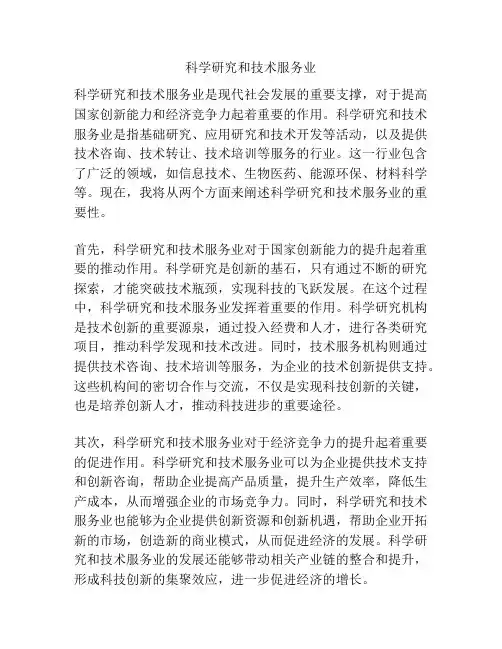 科学研究和技术服务业

科学研究和技术服务业是现代社会发展的重要支撑，对于提高国家创新能力和经济竞争力起着重要的作用。科学研究和技术服务业是指基础研究、应用研究和技术开发等活动，以及提供技术咨询、技术转让、技术培训等服务的行业。这一行业包含了广泛的领域，如信息技术、生物医药、能源环保、材料科学等。现在，我将从两个方面来阐述科学研究和技术服务业的重要性。

首先，科学研究和技术服务业对于国家创新能力的提升起着重要的推动作用。科学研究是创新的基石，只有通过不断的研究探索，才能突破技术瓶颈，实现科技的飞跃发展。在这个过程中，科学研究和技术服务业发挥着重要的作用。科学研究机构是技术创新的重要源泉，通过投入经费和人才，进行各类研究项目，推动科学发现和技术改进。同时，技术服务机构则通过提供技术咨询、技术培训等服务，为企业的技术创新提供支持。这些机构间的密切合作与交流，不仅是实现科技创新的关键，也是培养创新人才，推动科技进步的重要途径。

其次，科学研究和技术服务业对于经济竞争力的提升起着重要的促进作用。科学研究和技术服务业可以为企业提供技术支持和创新咨询，帮助企业提高产品质量，提升生产效率，降低生产成本，从而增强企业的市场竞争力。同时，科学研究和技术服务业也能够为企业提供创新资源和创新机遇，帮助企业开拓新的市场，创造新的商业模式，从而促进经济的发展。科学研究和技术服务业的发展还能够带动相关产业链的整合和提升，形成科技创新的集聚效应，进一步促进经济的增长。